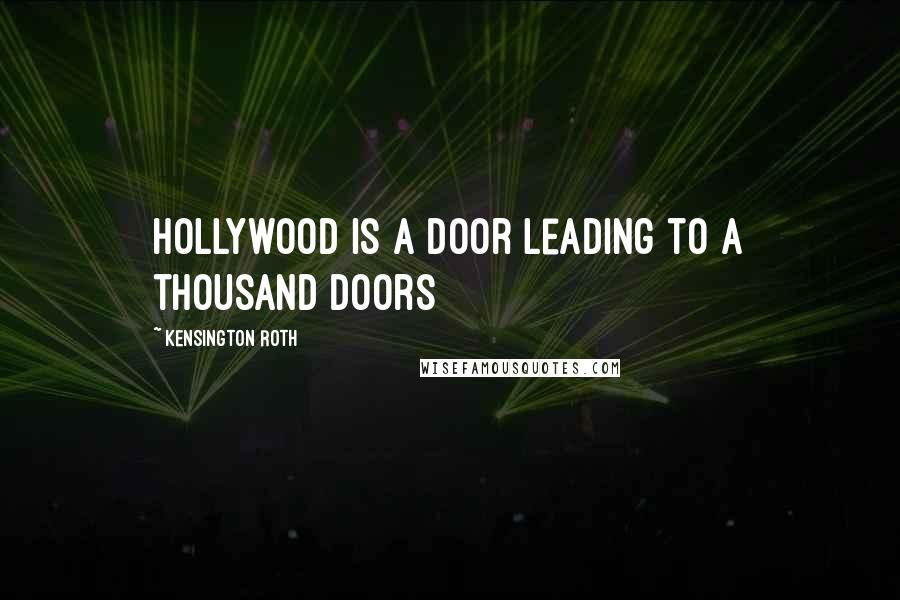 HOLLYWOOD IS A DOOR LEADING TO A THOUSAND DOORS

~ KENSINGTON ROTH

WISEFAMOUSQUOTES.COM